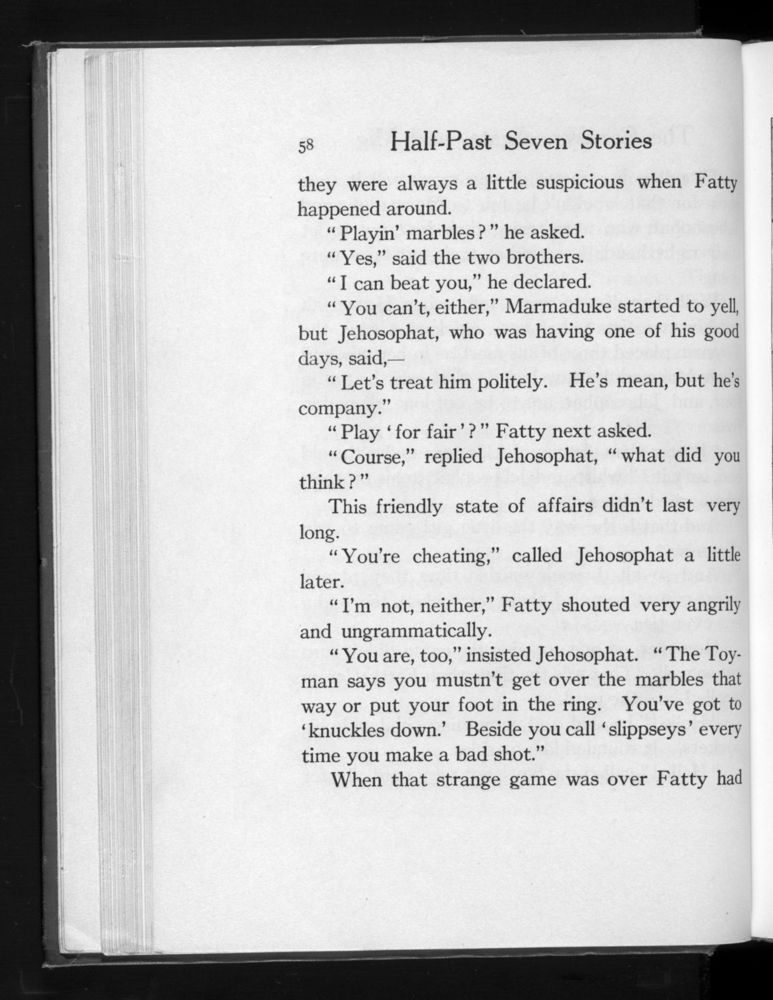 58 Half-Past Seven Stories

they were always a little suspicious when Fatty happened around.

"Playin' marbles?" he asked.

"Yes," said the two brothers.

"I can beat you," he declared.

"You can't, either," Marmaduke started to yell, but Jehosophat, who was having one of his good days, said,—

"Let's treat him politely. He's mean, but he's company."

"Play 'for fair'?" Fatty next asked.

"Course," replied Jehosophat, "what did you think?"

This friendly state of affairs didn't last very long.

"You're cheating," called Jehosophat a little later.

"I'm not, neither," Fatty shouted very angrily and ungrammatically.

"You are, too," insisted Jehosophat. "The Toyman says you mustn't get over the marbles that way or put your foot in the ring. You've got to 'knuckles down.' Beside you call 'slippseys' every time you make a bad shot."

When that strange game was over Fatty had